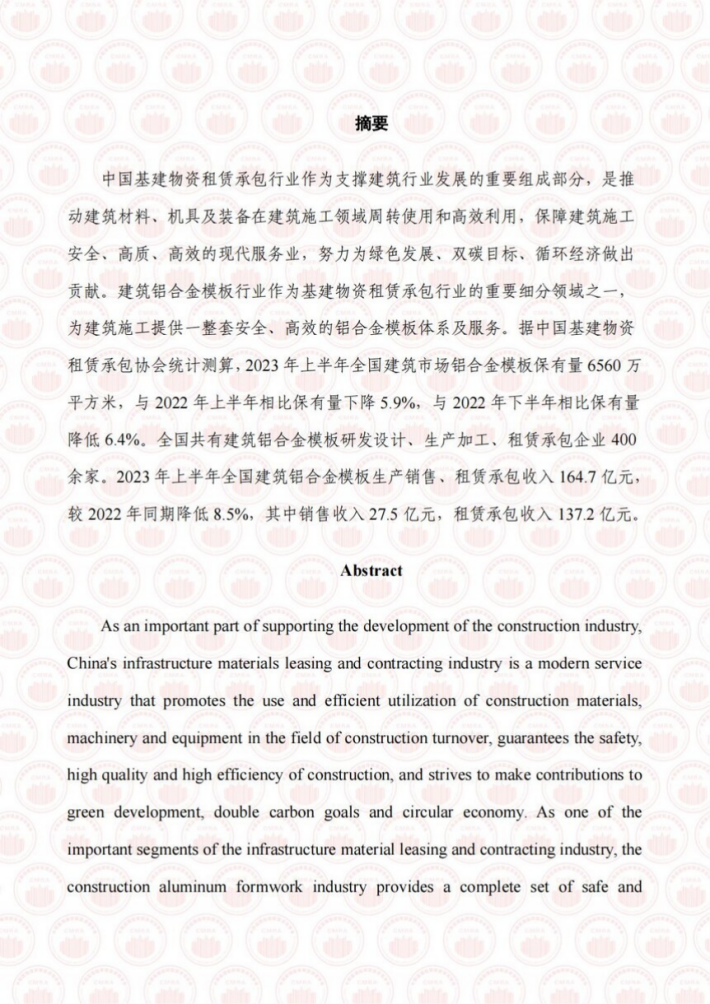 摘要

中国基建物资租赁承包行业作为支撑建筑行业发展的重要组成部分，是推动建筑材料、机具及装备在建筑施工领域周转使用和高效利用，保障建筑施工安全、高质、高效的现代服务业，努力为绿色发展、双碳目标、循环经济做出贡献。建筑铝合金模板行业作为基建物资租赁承包行业的重要细分领域之一，为建筑施工提供一整套安全、高效的铝合金模板体系及服务。据中国基建物资租赁承包协会统计测算，2023 年上半年全国建筑市场铝合金模板保有量 6560 万平方米，与 2022 年上半年相比保有量下降 5.9%，与 2022 年下半年相比保有量降低 6.4%。全国共有建筑铝合金模板研发设计、生产加工、租赁承包企业 400 余家。2023 年上半年全国建筑铝合金模板生产销售、租赁承包收入 164.7 亿元，较 2022 年同期降低 8.5%，其中销售收入 27.5 亿元，租赁承包收入 137.2 亿元。

Abstract

As an important part of supporting the development of the construction industry, China's infrastructure materials leasing and contracting industry is a modern service industry that promotes the use and efficient utilization of construction materials, machinery and equipment in the field of construction turnover, guarantees the safety, high quality and high efficiency of construction, and strives to make contributions to green development, double carbon goals and circular economy. As one of the important segments of the infrastructure material leasing and contracting industry, the construction aluminum formwork industry provides a complete set of safe and